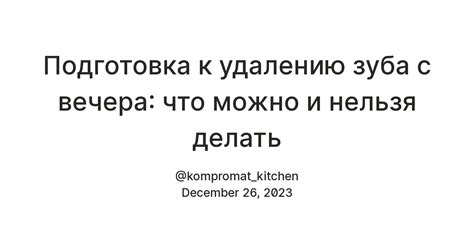 Подготовка к удалению зуба с вечера: что можно и нельзя делать

@kompromat_kitchen
December 26, 2023